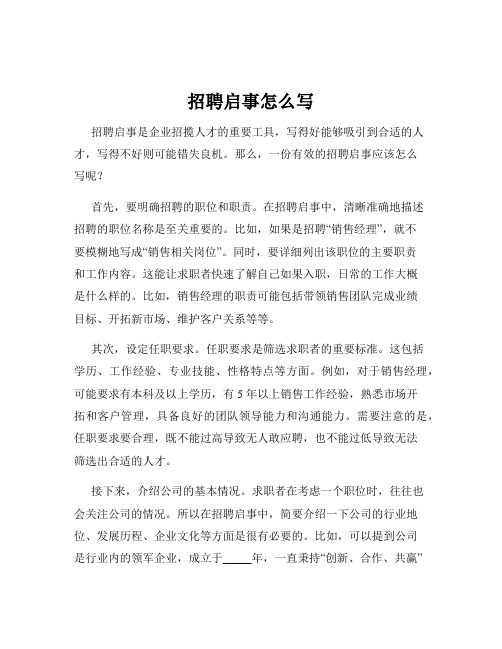 招聘启事怎么写

招聘启事是企业招揽人才的重要工具，写得好能够吸引到合适的人才，写得不好则可能错失良机。那么，一份有效的招聘启事应该怎么写呢？

首先，要明确招聘的职位和职责。在招聘启事中，清晰准确地描述招聘的职位名称是至关重要的。比如，如果是招聘“销售经理”，就不要模糊地写成“销售相关岗位”。同时，要详细列出该职位的主要职责和工作内容。这能让求职者快速了解自己如果入职，日常的工作大概是什么样的。比如，销售经理的职责可能包括带领销售团队完成业绩目标、开拓新市场、维护客户关系等等。

其次，设定任职要求。任职要求是筛选求职者的重要标准。这包括学历、工作经验、专业技能、性格特点等方面。例如，对于销售经理，可能要求有本科及以上学历，有 5 年以上销售工作经验，熟悉市场开拓和客户管理，具备良好的团队领导能力和沟通能力。需要注意的是，任职要求要合理，既不能过高导致无人敢应聘，也不能过低导致无法筛选出合适的人才。

接下来，介绍公司的基本情况。求职者在考虑一个职位时，往往也会关注公司的情况。所以在招聘启事中，简要介绍一下公司的行业地位、发展历程、企业文化等方面是很有必要的。比如，可以提到公司是行业内的领军企业，成立于_____年，一直秉持“创新、合作、共赢”